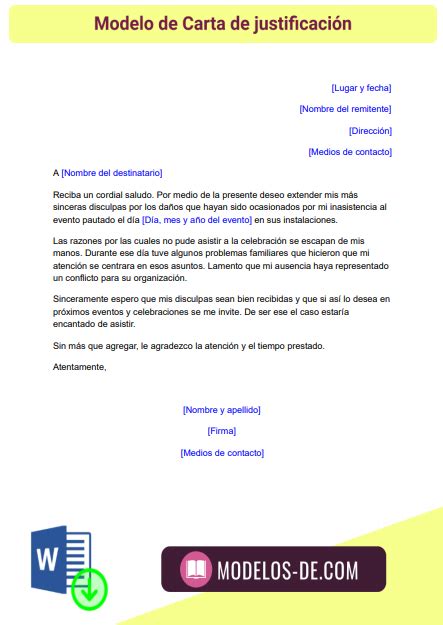 Modelo de Carta de justificación

[Lugar y fecha]

[Nombre del remitente]

[Dirección]

[Medios de contacto]

A [Nombre del destinatario]

Reciba un cordial saludo. Por medio de la presente deseo extender mis más sinceras disculpas por los daños que hayan sido ocasionados por mi inasistencia al evento pautado el día [Día, mes y año del evento] en sus instalaciones.

Las razones por las cuales no pude asistir a la celebración se escapan de mis manos. Durante ese día tuve algunos problemas familiares que hicieron que mi atención se centrara en esos asuntos. Lamento que mi ausencia haya representado un conflicto para su organización.

Sinceramente espero que mis disculpas sean bien recibidas y que si así lo desea en próximos eventos y celebraciones se me invite. De ser ese el caso estaría encantado de asistir.

Sin más que agregar, le agradezco la atención y el tiempo prestado.

Atentamente,

[Nombre y apellido]

[Firma]

[Medios de contacto]

W

MODELOS-DE.COM